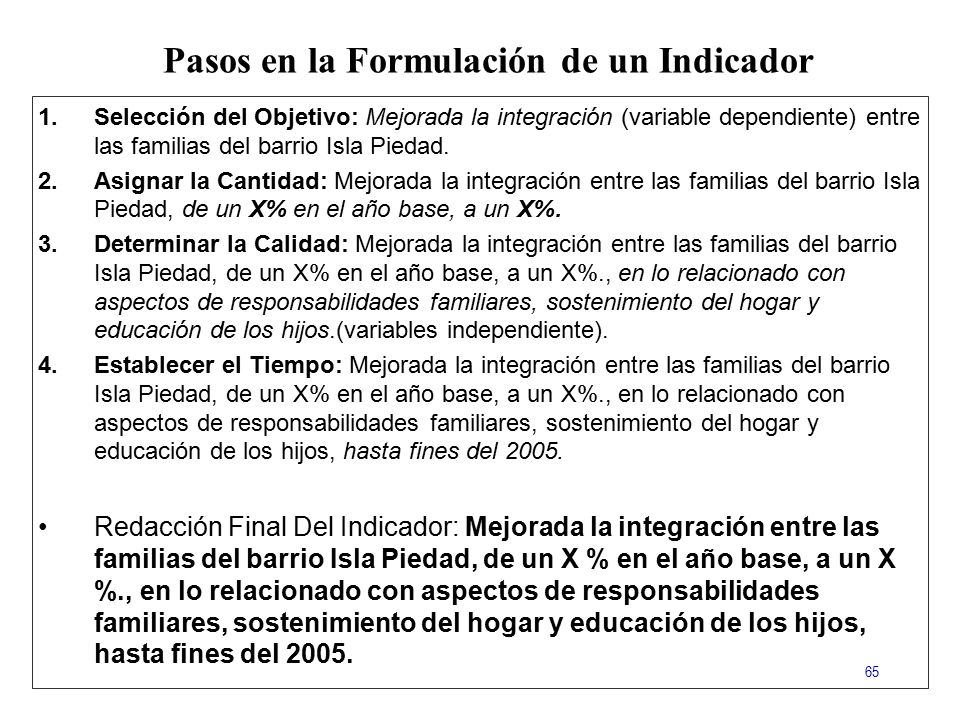 Pasos en la Formulación de un Indicador

1. Selección del Objetivo: Mejorada la integración (variable dependiente) entre las familias del barrio Isla Piedad.

2. Asignar la Cantidad: Mejorada la integración entre las familias del barrio Isla Piedad, de un X% en el año base, a un X%.

3. Determinar la Calidad: Mejorada la integración entre las familias del barrio Isla Piedad, de un X% en el año base, a un X%., en lo relacionado con aspectos de responsabilidades familiares, sostenimiento del hogar y educación de los hijos.(variables independiente).

4. Establecer el Tiempo: Mejorada la integración entre las familias del barrio Isla Piedad, de un X% en el año base, a un X%., en lo relacionado con aspectos de responsabilidades familiares, sostenimiento del hogar y educación de los hijos, hasta fines del 2005.

• Redacción Final Del Indicador: Mejorada la integración entre las familias del barrio Isla Piedad, de un X % en el año base, a un X %., en lo relacionado con aspectos de responsabilidades familiares, sostenimiento del hogar y educación de los hijos, hasta fines del 2005.

65